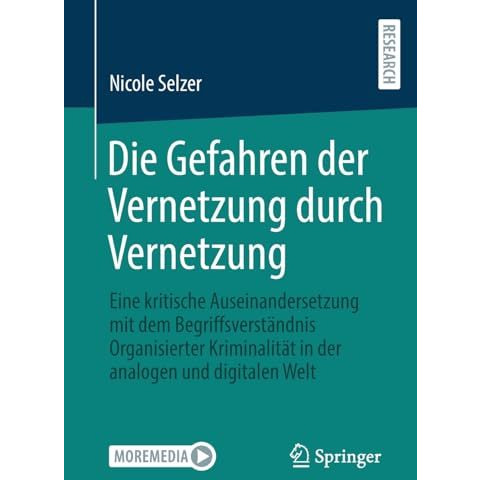 RESEARCH

Nicole Selzer

Die Gefahren der Vernetzung durch Vernetzung

Eine kritische Auseinandersetzung mit dem Begriffsverständnis Organisierter Kriminalität in der analogen und digitalen Welt

MOREMEDIA

Springer